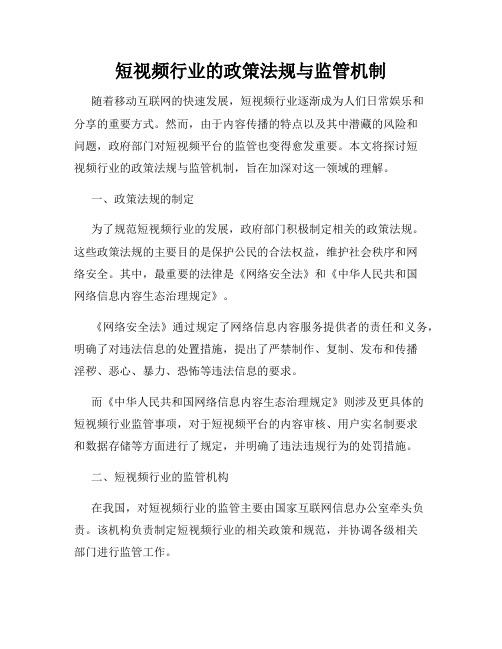 短视频行业的政策法规与监管机制

随着移动互联网的快速发展，短视频行业逐渐成为人们日常娱乐和分享的重要方式。然而，由于内容传播的特点以及其中潜藏的风险和问题，政府部门对短视频平台的监管也变得愈发重要。本文将探讨短视频行业的政策法规与监管机制，旨在加深对这一领域的理解。

一、政策法规的制定

为了规范短视频行业的发展，政府部门积极制定相关的政策法规。这些政策法规的主要目的是保护公民的合法权益，维护社会秩序和网络安全。其中，最重要的法律是《网络安全法》和《中华人民共和国网络信息内容生态治理规定》。

《网络安全法》通过规定了网络信息内容服务提供者的责任和义务，明确了对违法信息的处置措施，提出了严禁制作、复制、发布和传播淫秽、恶心、暴力、恐怖等违法信息的要求。

而《中华人民共和国网络信息内容生态治理规定》则涉及更具体的短视频行业监管事项，对于短视频平台的内容审核、用户实名制要求和数据存储等方面进行了规定，并明确了违法违规行为的处罚措施。

二、短视频行业的监管机构

在我国，对短视频行业的监管主要由国家互联网信息办公室牵头负责。该机构负责制定短视频行业的相关政策和规范，并协调各级相关部门进行监管工作。